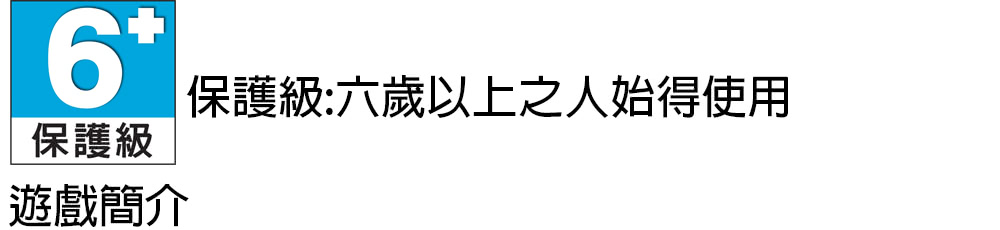 6+
保護級

保護級:六歲以上之人始得使用

遊戲簡介